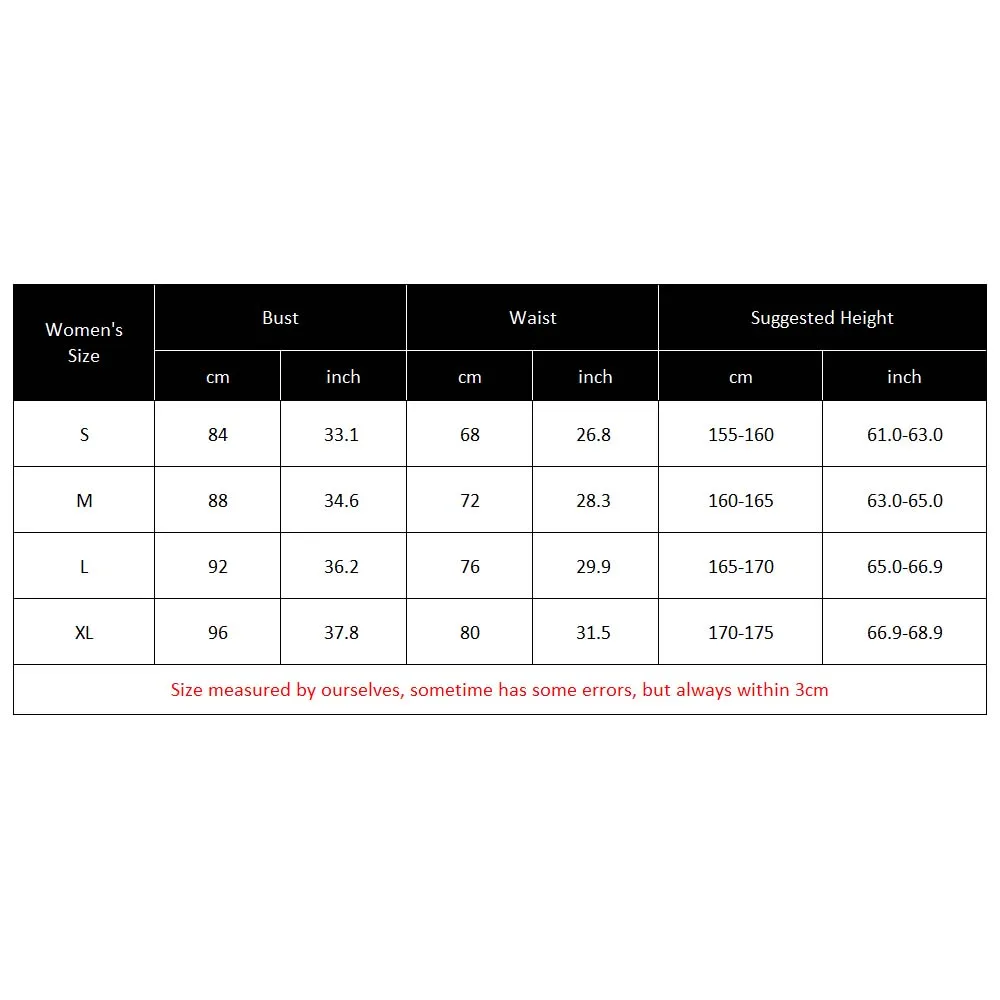 | Women's Size | Bust | | Waist | | Suggested Height | |
|---|---|---|---|---|---|---|
| | cm | inch | cm | inch | cm | inch |
| S | 84 | 33.1 | 68 | 26.8 | 155-160 | 61.0-63.0 |
| M | 88 | 34.6 | 72 | 28.3 | 160-165 | 63.0-65.0 |
| L | 92 | 36.2 | 76 | 29.9 | 165-170 | 65.0-66.9 |
| XL | 96 | 37.8 | 80 | 31.5 | 170-175 | 66.9-68.9 |

Size measured by ourselves, sometime has some errors, but always within 3cm